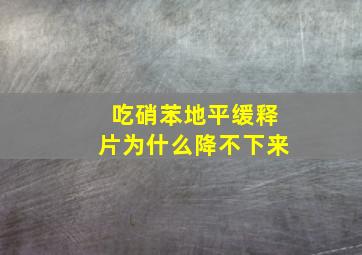 吃硝苯地平缓释片为什么降不下来